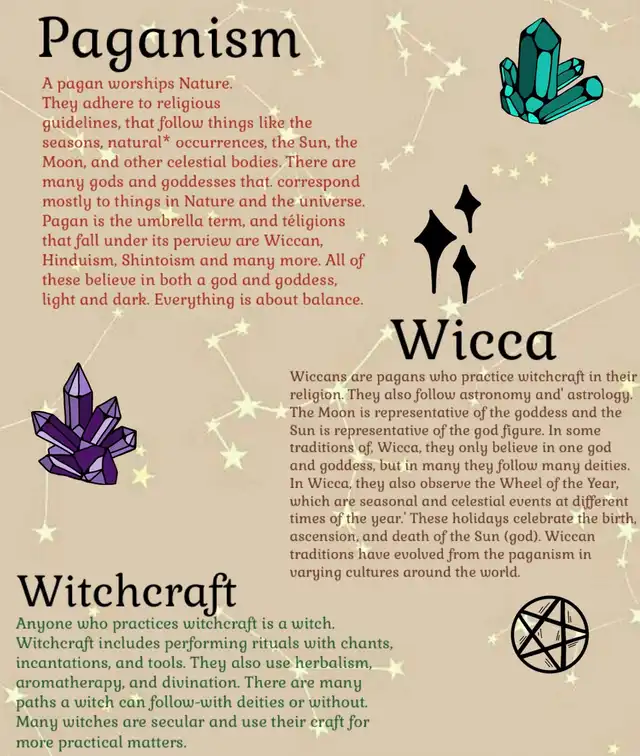 Paganism

A pagan worships Nature. They adhere to religious guidelines, that follow things like the seasons, natural* occurrences, the Sun, the Moon, and other celestial bodies. There are many gods and goddesses that. correspond mostly to things in Nature and the universe. Pagan is the umbrella term, and téligions that fall under its perview are Wiccan, Hinduism, Shintoism and many more. All of these believe in both a god and goddess, light and dark. Everything is about balance.

Wicca

Wiccans are pagans who practice witchcraft in their religion. They also follow astronomy and' astrology. The Moon is representative of the goddess and the Sun is representative of the god figure. In some traditions of, Wicca, they only believe in one god and goddess, but in many they follow many deities. In Wicca, they also observe the Wheel of the Year, which are seasonal and celestial events at different times of the year.' These holidays celebrate the birth, ascension, and death of the Sun (god). Wiccan traditions have evolved from the paganism in varying cultures around the world.

Witchcraft

Anyone who practices witchcraft is a witch. Witchcraft includes performing rituals with chants, incantations, and tools. They also use herbalism, aromatherapy, and divination. There are many paths a witch can follow-with deities or without. Many witches are secular and use their craft for more practical matters.